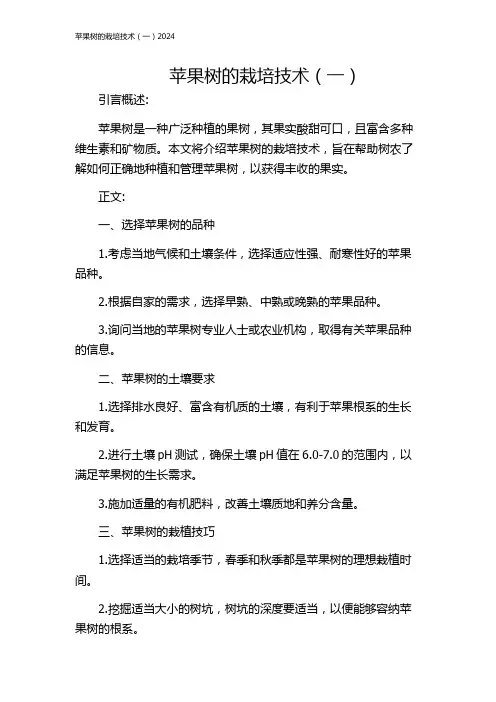 苹果树的栽培技术（一）2024

苹果树的栽培技术（一）

引言概述:

苹果树是一种广泛种植的果树，其果实酸甜可口，且富含多种维生素和矿物质。本文将介绍苹果树的栽培技术，旨在帮助树农了解如何正确地种植和管理苹果树，以获得丰收的果实。

正文:

一、选择苹果树的品种

1.考虑当地气候和土壤条件，选择适应性强、耐寒性好的苹果品种。

2.根据自家的需求，选择早熟、中熟或晚熟的苹果品种。

3.询问当地的苹果树专业人士或农业机构，取得有关苹果品种的信息。

二、苹果树的土壤要求

1.选择排水良好、富含有机质的土壤，有利于苹果根系的生长和发育。

2.进行土壤 pH 测试，确保土壤 pH 值在 6.0-7.0 的范围内，以满足苹果树的生长需求。

3.施加适量的有机肥料，改善土壤质地和养分含量。

三、苹果树的栽植技巧

1.选择适当的栽培季节，春季和秋季都是苹果树的理想栽植时间。

2.挖掘适当大小的树坑，树坑的深度要适当，以便能够容纳苹果树的根系。